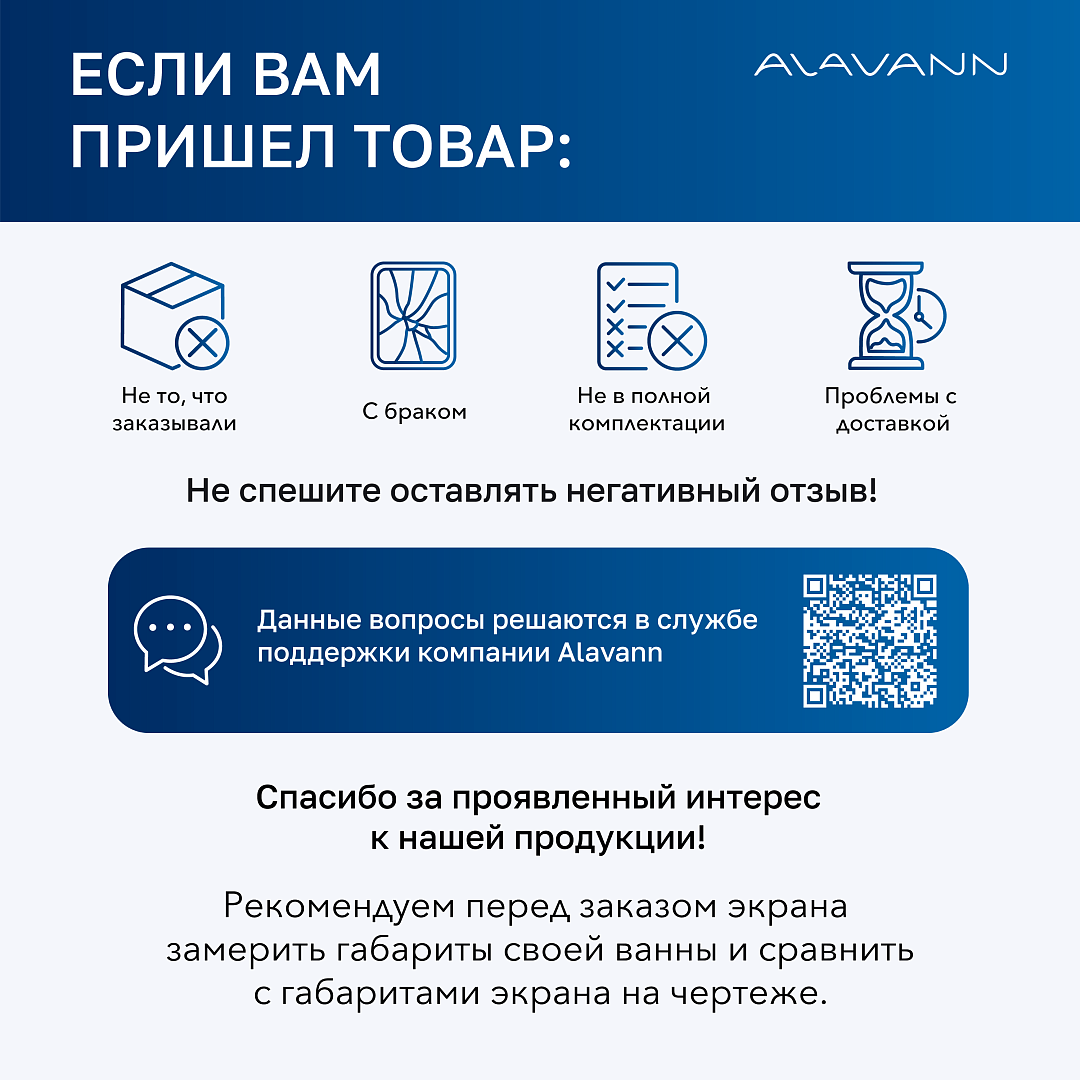 ЕСЛИ ВАМ
ПРИШЕЛ ТОВАР:

ALAVANN

Не то, что
заказывали

С браком

Не в полной
комплектации

Проблемы с
доставкой

Не спешите оставлять негативный отзыв!

Данные вопросы решаются в службе поддержки компании Alavann

Спасибо за проявленный интерес
к нашей продукции!

Рекомендуем перед заказом экрана замерить габариты своей ванны и сравнить с габаритами экрана на чертеже.